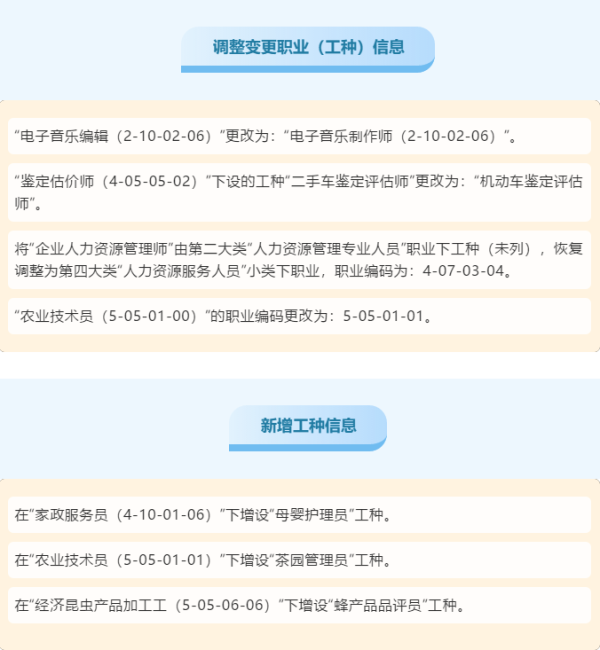 调整变更职业（工种）信息

“电子音乐编辑（2-10-02-06）”更改为：“电子音乐制作师（2-10-02-06）”。

“鉴定估价师（4-05-05-02）”下设的工种“二手车鉴定评估师”更改为：“机动车鉴定评估师”。

将“企业人力资源管理师”由第二大类“人力资源管理专业人员”职业下工种（未列），恢复调整为第四大类“人力资源服务人员”小类下职业，职业编码为：4-07-03-04。

“农业技术员（5-05-01-00）”的职业编码更改为：5-05-01-01。

新增工种信息

在“家政服务员（4-10-01-06）”下增设“母婴护理员”工种。

在“农业技术员（5-05-01-01）”下增设“茶园管理员”工种。

在“经济昆虫产品加工工（5-05-06-06）”下增设“蜂产品品评员”工种。